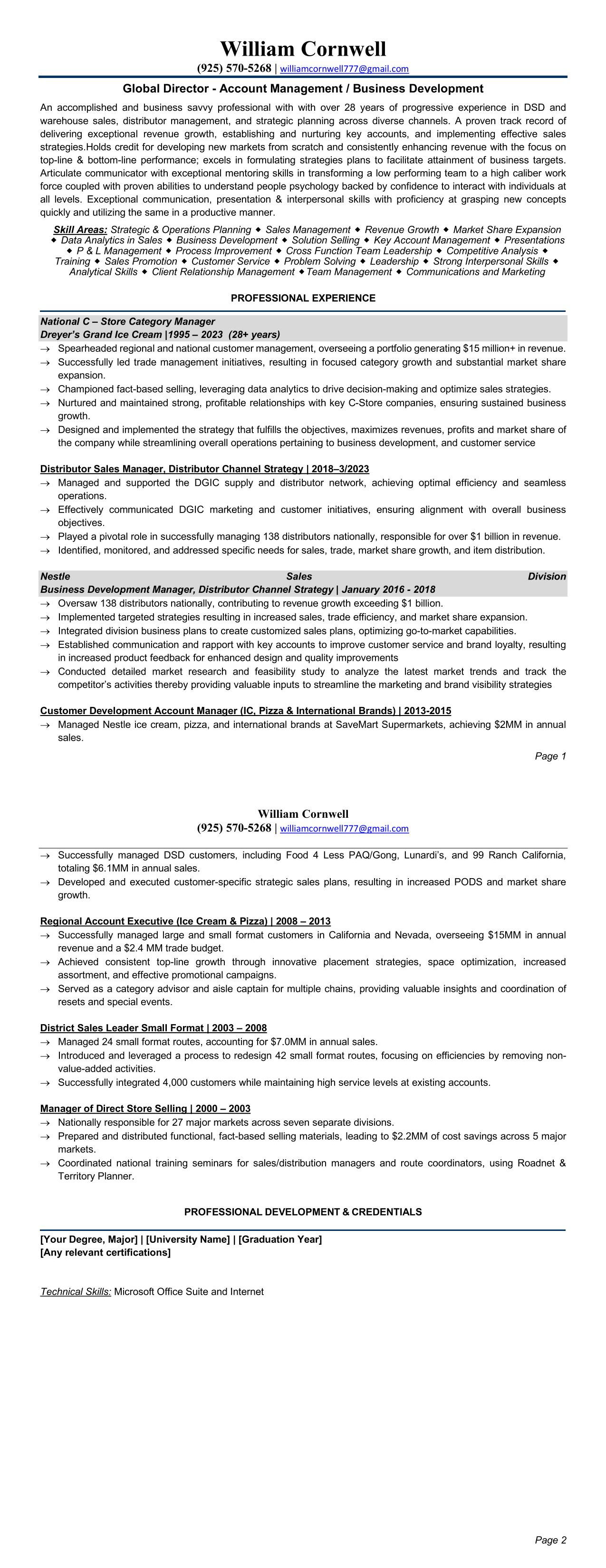 William Cornwell
(925) 570-5268 | williamcornwell777@gmail.com

Global Director - Account Management / Business Development

An accomplished and business savvy professional with with over 28 years of progressive experience in DSD and warehouse sales, distributor management, and strategic planning across diverse channels. A proven track record of delivering exceptional revenue growth, establishing and nurturing key accounts, and implementing effective sales strategies.Holds credit for developing new markets from scratch and consistently enhancing revenue with the focus on top-line & bottom-line performance; excels in formulating strategies plans to facilitate attainment of business targets. Articulate communicator with exceptional mentoring skills in transforming a low performing team to a high caliber work force coupled with proven abilities to understand people psychology backed by confidence to interact with individuals at all levels. Exceptional communication, presentation & interpersonal skills with proficiency at grasping new concepts quickly and utilizing the same in a productive manner.

Skill Areas: Strategic & Operations Planning ◆ Sales Management ◆ Revenue Growth ◆ Market Share Expansion ◆ Data Analytics in Sales ◆ Business Development ◆ Solution Selling ◆ Key Account Management ◆ Presentations ◆ P & L Management ◆ Process Improvement ◆ Cross Function Team Leadership ◆ Competitive Analysis ◆ Training ◆ Sales Promotion ◆ Customer Service ◆ Problem Solving ◆ Leadership ◆ Strong Interpersonal Skills ◆ Analytical Skills ◆ Client Relationship Management ◆Team Management ◆ Communications and Marketing

PROFESSIONAL EXPERIENCE

National C – Store Category Manager
Dreyer's Grand Ice Cream |1995 – 2023 (28+ years)
→ Spearheaded regional and national customer management, overseeing a portfolio generating $15 million+ in revenue.
→ Successfully led trade management initiatives, resulting in focused category growth and substantial market share expansion.
→ Championed fact-based selling, leveraging data analytics to drive decision-making and optimize sales strategies.
→ Nurtured and maintained strong, profitable relationships with key C-Store companies, ensuring sustained business growth.
→ Designed and implemented the strategy that fulfills the objectives, maximizes revenues, profits and market share of the company while streamlining overall operations pertaining to business development, and customer service

Distributor Sales Manager, Distributor Channel Strategy | 2018–3/2023
→ Managed and supported the DGIC supply and distributor network, achieving optimal efficiency and seamless operations.
→ Effectively communicated DGIC marketing and customer initiatives, ensuring alignment with overall business objectives.
→ Played a pivotal role in successfully managing 138 distributors nationally, responsible for over $1 billion in revenue.
→ Identified, monitored, and addressed specific needs for sales, trade, market share growth, and item distribution.

Nestle Sales Division
Business Development Manager, Distributor Channel Strategy | January 2016 - 2018
→ Oversaw 138 distributors nationally, contributing to revenue growth exceeding $1 billion.
→ Implemented targeted strategies resulting in increased sales, trade efficiency, and market share expansion.
→ Integrated division business plans to create customized sales plans, optimizing go-to-market capabilities.
→ Established communication and rapport with key accounts to improve customer service and brand loyalty, resulting in increased product feedback for enhanced design and quality improvements
→ Conducted detailed market research and feasibility study to analyze the latest market trends and track the competitor's activities thereby providing valuable inputs to streamline the marketing and brand visibility strategies

Customer Development Account Manager (IC, Pizza & International Brands) | 2013-2015
→ Managed Nestle ice cream, pizza, and international brands at SaveMart Supermarkets, achieving $2MM in annual sales.

Page 1

William Cornwell
(925) 570-5268 | williamcornwell777@gmail.com

→ Successfully managed DSD customers, including Food 4 Less PAQ/Gong, Lunardi's, and 99 Ranch California, totaling $6.1MM in annual sales.
→ Developed and executed customer-specific strategic sales plans, resulting in increased PODS and market share growth.

Regional Account Executive (Ice Cream & Pizza) | 2008 – 2013
→ Successfully managed large and small format customers in California and Nevada, overseeing $15MM in annual revenue and a $2.4 MM trade budget.
→ Achieved consistent top-line growth through innovative placement strategies, space optimization, increased assortment, and effective promotional campaigns.
→ Served as a category advisor and aisle captain for multiple chains, providing valuable insights and coordination of resets and special events.

District Sales Leader Small Format | 2003 – 2008
→ Managed 24 small format routes, accounting for $7.0MM in annual sales.
→ Introduced and leveraged a process to redesign 42 small format routes, focusing on efficiencies by removing non-value-added activities.
→ Successfully integrated 4,000 customers while maintaining high service levels at existing accounts.

Manager of Direct Store Selling | 2000 – 2003
→ Nationally responsible for 27 major markets across seven separate divisions.
→ Prepared and distributed functional, fact-based selling materials, leading to $2.2MM of cost savings across 5 major markets.
→ Coordinated national training seminars for sales/distribution managers and route coordinators, using Roadnet & Territory Planner.

PROFESSIONAL DEVELOPMENT & CREDENTIALS

[Your Degree, Major] | [University Name] | [Graduation Year]
[Any relevant certifications]

Technical Skills: Microsoft Office Suite and Internet

Page 2